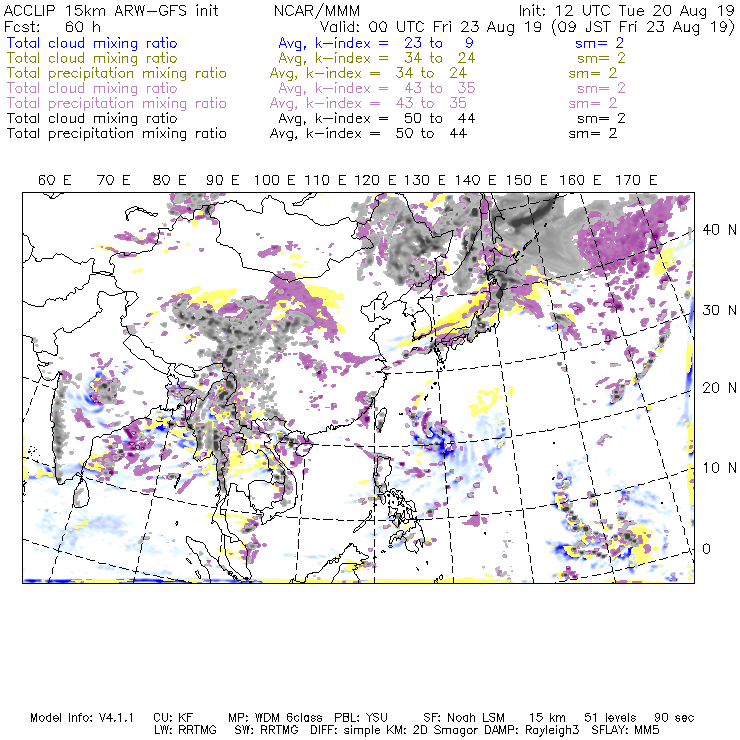 ACCLIP 15km ARW-GFS init NCAR/MMM Init: 12 UTC Tue 20 Aug 19
Fcst: 60 h Valid: 00 UTC Fri 23 Aug 19 (09 JST Fri 23 Aug 19)
Total cloud mixing ratio Avg, k-index = 23 to 9 sm= 2
Total cloud mixing ratio Avg, k-index = 34 to 24 sm= 2
Total precipitation mixing ratio Avg, k-index = 34 to 24 sm= 2
Total cloud mixing ratio Avg, k-index = 43 to 35 sm= 2
Total precipitation mixing ratio Avg, k-index = 43 to 35 sm= 2
Total cloud mixing ratio Avg, k-index = 50 to 44 sm= 2
Total precipitation mixing ratio Avg, k-index = 50 to 44 sm= 2

60 E 70 E 80 E 90 E 100 E 110 E 120 E 130 E 140 E 150 E 160 E 170 E

40 N
30 N
20 N
10 N
0

Model Info: V4.1.1 CU: KF MP: WDM 6class PBL: YSU SF: Noah LSM 15 km 51 levels 90 sec
LW: RRTMG SW: RRTMG DIFF: simple KM: 2D Smagor DAMP: Rayleigh3 SFLAY: MM5